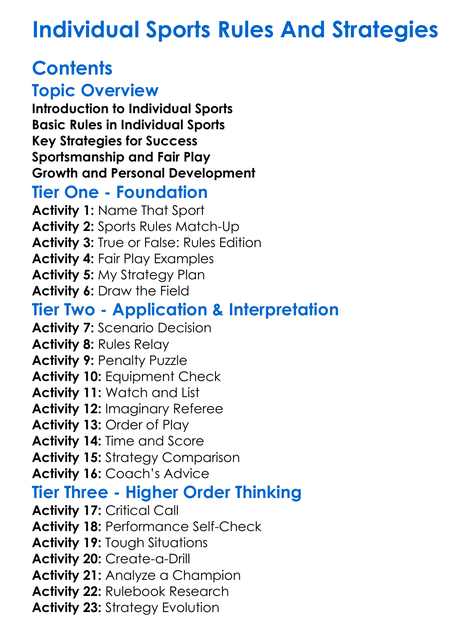 Individual Sports Rules And Strategies

Contents

Topic Overview

Introduction to Individual Sports
Basic Rules in Individual Sports
Key Strategies for Success
Sportsmanship and Fair Play
Growth and Personal Development

Tier One - Foundation

Activity 1: Name That Sport
Activity 2: Sports Rules Match-Up
Activity 3: True or False: Rules Edition
Activity 4: Fair Play Examples
Activity 5: My Strategy Plan
Activity 6: Draw the Field

Tier Two - Application & Interpretation

Activity 7: Scenario Decision
Activity 8: Rules Relay
Activity 9: Penalty Puzzle
Activity 10: Equipment Check
Activity 11: Watch and List
Activity 12: Imaginary Referee
Activity 13: Order of Play
Activity 14: Time and Score
Activity 15: Strategy Comparison
Activity 16: Coach's Advice

Tier Three - Higher Order Thinking

Activity 17: Critical Call
Activity 18: Performance Self-Check
Activity 19: Tough Situations
Activity 20: Create-a-Drill
Activity 21: Analyze a Champion
Activity 22: Rulebook Research
Activity 23: Strategy Evolution